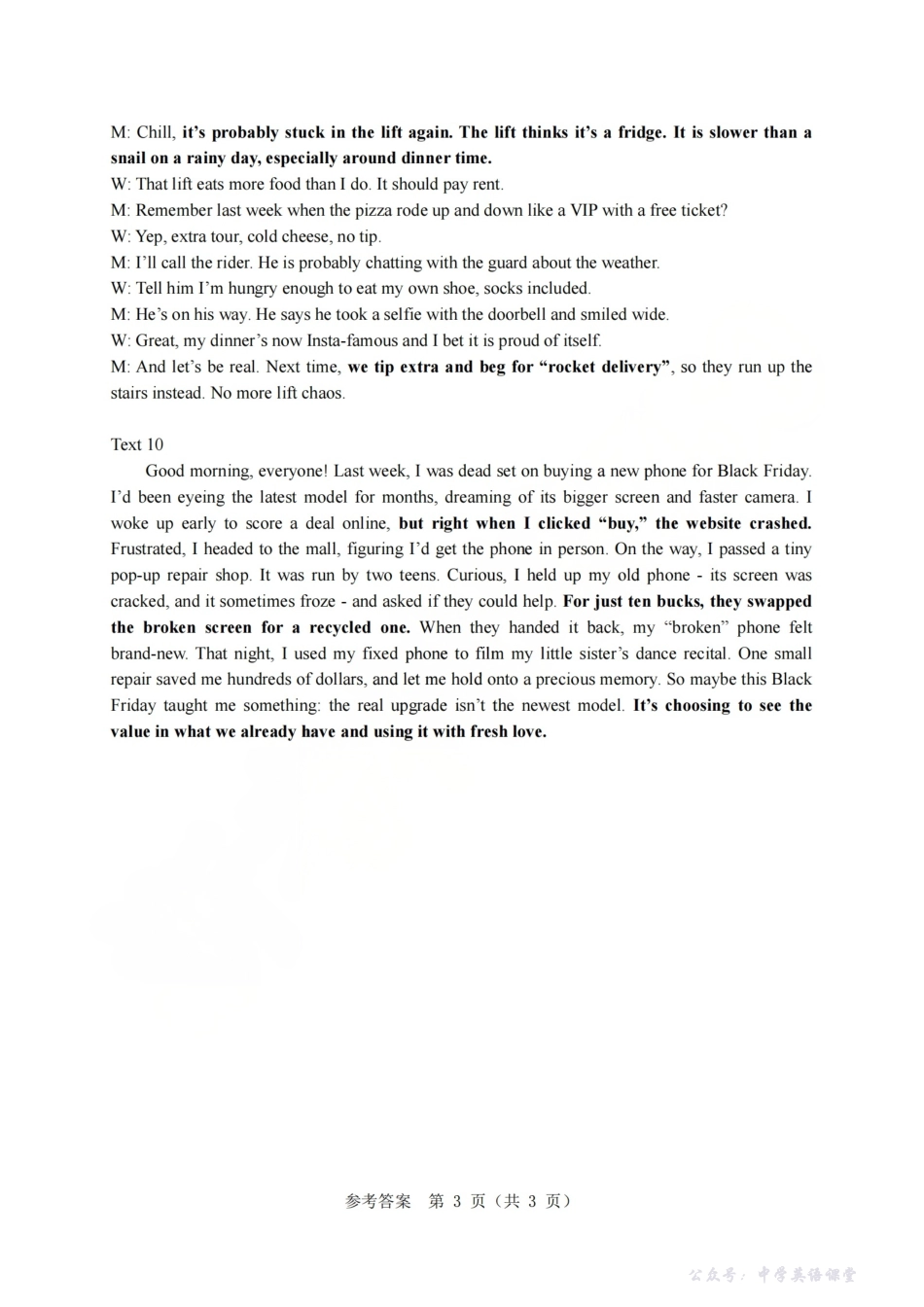 M: Chill, it's probably stuck in the lift again. The lift thinks it's a fridge. It is slower than a snail on a rainy day, especially around dinner time.
W: That lift eats more food than I do. It should pay rent.
M: Remember last week when the pizza rode up and down like a VIP with a free ticket?
W: Yep, extra tour, cold cheese, no tip.
M: I'll call the rider. He is probably chatting with the guard about the weather.
W: Tell him I'm hungry enough to eat my own shoe, socks included.
M: He's on his way. He says he took a selfie with the doorbell and smiled wide.
W: Great, my dinner's now Insta-famous and I bet it is proud of itself.
M: And let's be real. Next time, we tip extra and beg for "rocket delivery", so they run up the stairs instead. No more lift chaos.

Text 10
Good morning, everyone! Last week, I was dead set on buying a new phone for Black Friday. I'd been eyeing the latest model for months, dreaming of its bigger screen and faster camera. I woke up early to score a deal online, but right when I clicked "buy," the website crashed. Frustrated, I headed to the mall, figuring I'd get the phone in person. On the way, I passed a tiny pop-up repair shop. It was run by two teens. Curious, I held up my old phone - its screen was cracked, and it sometimes froze - and asked if they could help. For just ten bucks, they swapped the broken screen for a recycled one. When they handed it back, my "broken" phone felt brand-new. That night, I used my fixed phone to film my little sister's dance recital. One small repair saved me hundreds of dollars, and let me hold onto a precious memory. So maybe this Black Friday taught me something: the real upgrade isn't the newest model. It's choosing to see the value in what we already have and using it with fresh love.

参考答案 第 3 页（共 3 页）

公众号：中学英语课堂